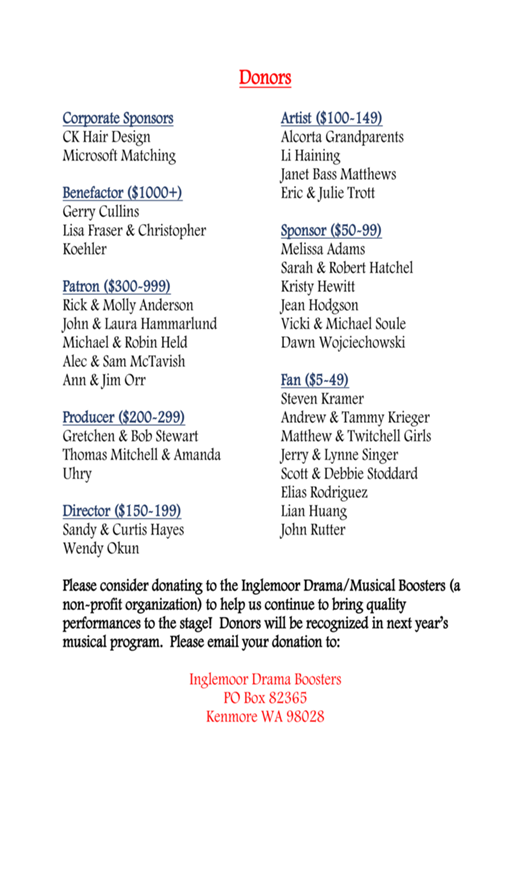 Donors

Corporate Sponsors
CK Hair Design
Microsoft Matching

Benefactor ($1000+)
Gerry Cullins
Lisa Fraser & Christopher Koehler

Patron ($300-999)
Rick & Molly Anderson
John & Laura Hammarlund
Michael & Robin Held
Alec & Sam McTavish
Ann & Jim Orr

Producer ($200-299)
Gretchen & Bob Stewart
Thomas Mitchell & Amanda Uhry

Director ($150-199)
Sandy & Curtis Hayes
Wendy Okun

Artist ($100-149)
Alcorta Grandparents
Li Haining
Janet Bass Matthews
Eric & Julie Trott

Sponsor ($50-99)
Melissa Adams
Sarah & Robert Hatchel
Kristy Hewitt
Jean Hodgson
Vicki & Michael Soule
Dawn Wojciechowski

Fan ($5-49)
Steven Kramer
Andrew & Tammy Krieger
Matthew & Twitchell Girls
Jerry & Lynne Singer
Scott & Debbie Stoddard
Elias Rodriguez
Lian Huang
John Rutter

Please consider donating to the Inglemoor Drama/Musical Boosters (a non-profit organization) to help us continue to bring quality performances to the stage! Donors will be recognized in next year's musical program. Please email your donation to:

Inglemoor Drama Boosters
PO Box 82365
Kenmore WA 98028